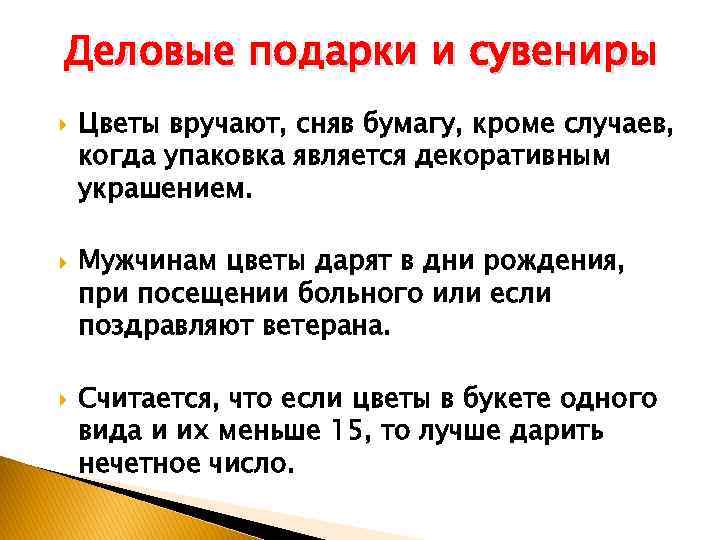 Деловые подарки и сувениры

Цветы вручают, сняв бумагу, кроме случаев, когда упаковка является декоративным украшением.

Мужчинам цветы дарят в дни рождения, при посещении больного или если поздравляют ветерана.

Считается, что если цветы в букете одного вида и их меньше 15, то лучше дарить нечетное число.